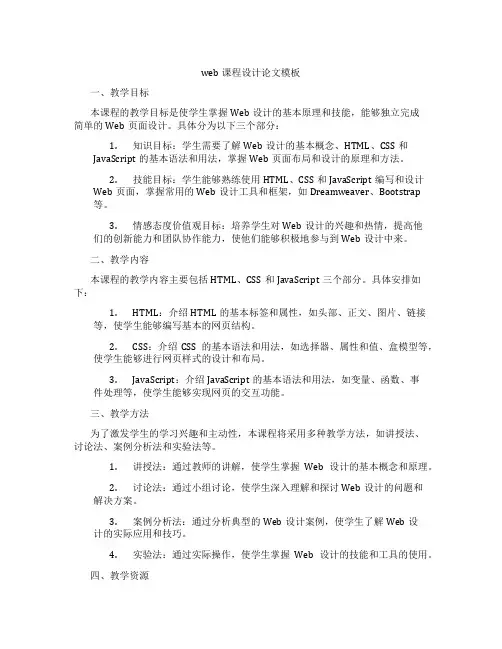 web 课程设计论文模板

一、教学目标

本课程的教学目标是使学生掌握 Web 设计的基本原理和技能，能够独立完成简单的 Web 页面设计。具体分为以下三个部分：

1. 知识目标：学生需要了解 Web 设计的基本概念、HTML、CSS 和 JavaScript 的基本语法和用法，掌握 Web 页面布局和设计的原理和方法。

2. 技能目标：学生能够熟练使用 HTML、CSS 和 JavaScript 编写和设计 Web 页面，掌握常用的 Web 设计工具和框架，如 Dreamweaver、Bootstrap 等。

3. 情感态度价值观目标：培养学生对 Web 设计的兴趣和热情，提高他们的创新能力和团队协作能力，使他们能够积极地参与到 Web 设计中来。

二、教学内容

本课程的教学内容主要包括 HTML、CSS 和 JavaScript 三个部分。具体安排如下：

1. HTML：介绍 HTML 的基本标签和属性，如头部、正文、图片、链接等，使学生能够编写基本的网页结构。

2. CSS：介绍 CSS 的基本语法和用法，如选择器、属性和值、盒模型等，使学生能够进行网页样式的设计和布局。

3. JavaScript：介绍 JavaScript 的基本语法和用法，如变量、函数、事件处理等，使学生能够实现网页的交互功能。

三、教学方法

为了激发学生的学习兴趣和主动性，本课程将采用多种教学方法，如讲授法、讨论法、案例分析法和实验法等。

1. 讲授法：通过教师的讲解，使学生掌握 Web 设计的基本概念和原理。

2. 讨论法：通过小组讨论，使学生深入理解和探讨 Web 设计的问题和解决方案。

3. 案例分析法：通过分析典型的 Web 设计案例，使学生了解 Web 设计的实际应用和技巧。

4. 实验法：通过实际操作，使学生掌握 Web 设计的技能和工具的使用。

四、教学资源